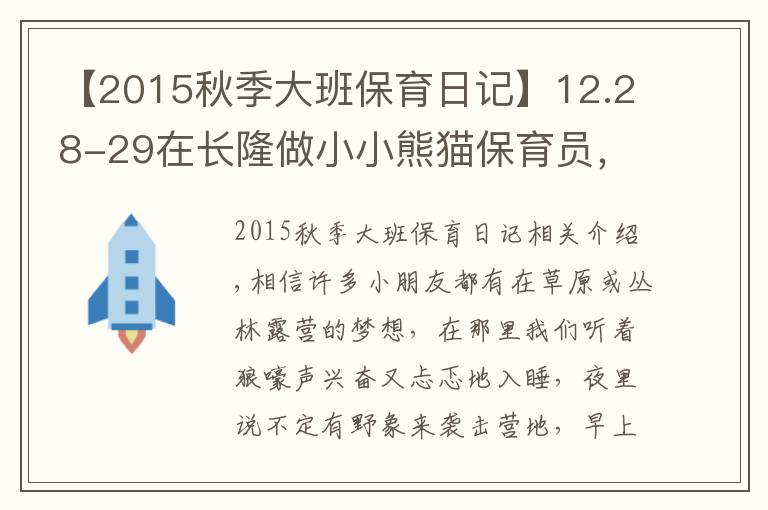 【2015秋季大班保育日记】12.28-29在长隆做小小熊猫保育员,

2015秋季大班保育日记相关介绍,相信许多小朋友都有在草原或丛林露营的梦想,在那里我们听着狼嚎声兴奋又忐忑地入睡,夜里说不定有野象来袭击营地,早上